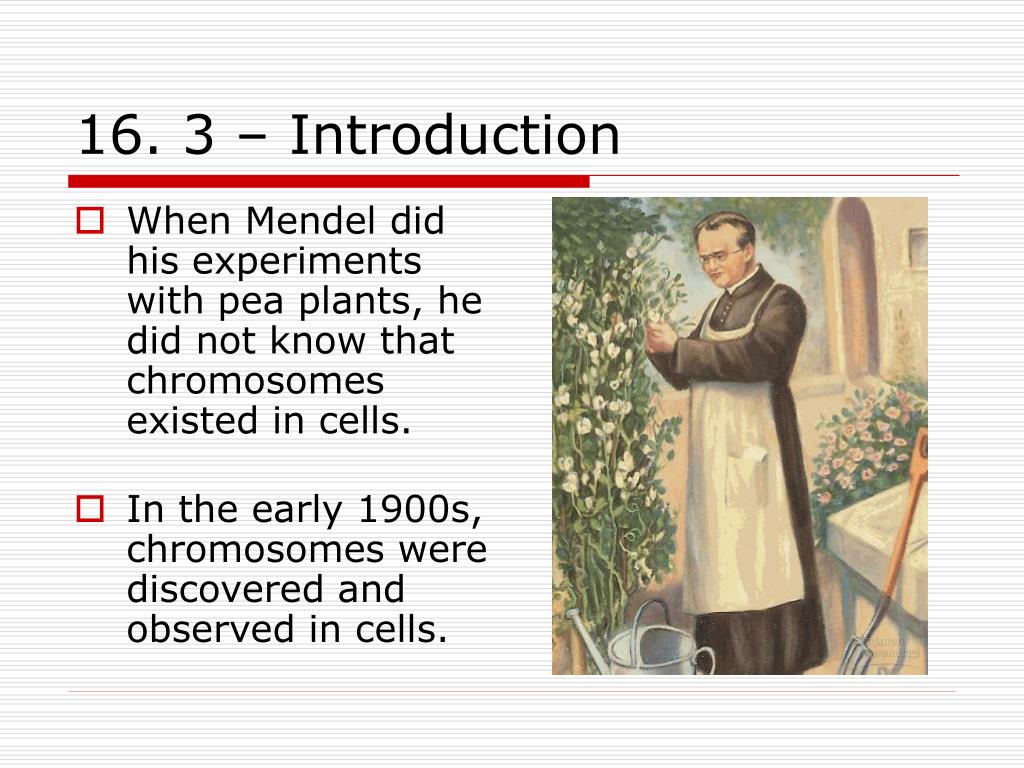 16. 3 – Introduction

When Mendel did his experiments with pea plants, he did not know that chromosomes existed in cells.

In the early 1900s, chromosomes were discovered and observed in cells.